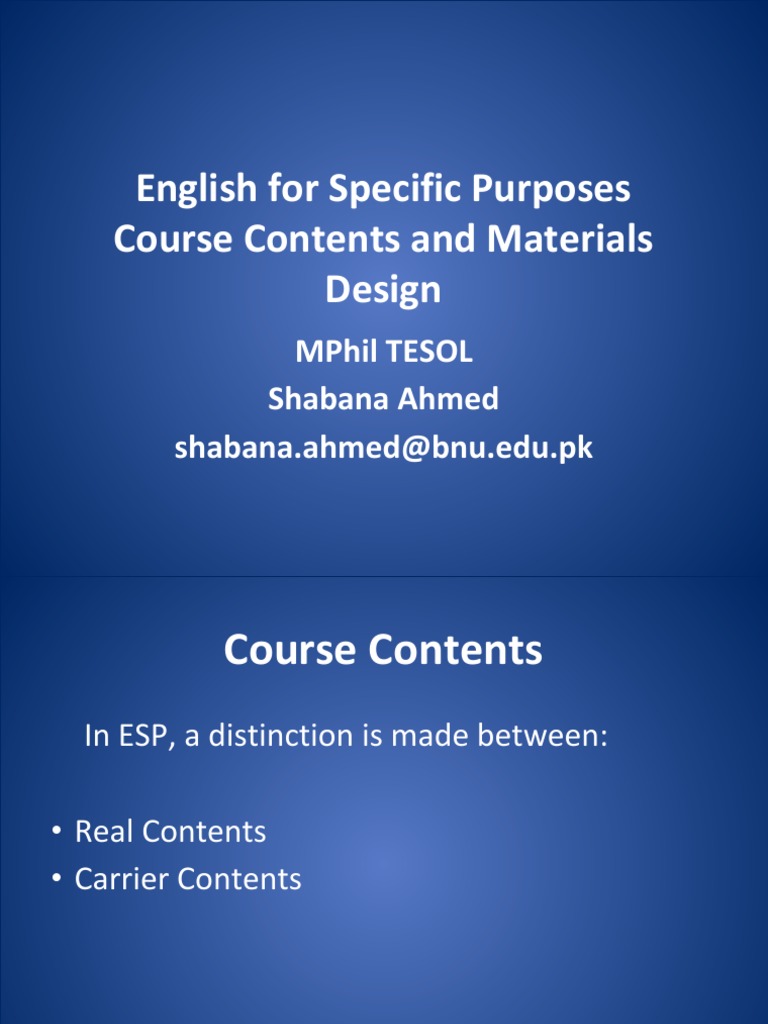 English for Specific Purposes Course Contents and Materials Design

MPhil TESOL
Shabana Ahmed
shabana.ahmed@bnu.edu.pk

Course Contents

In ESP, a distinction is made between:

• Real Contents
• Carrier Contents